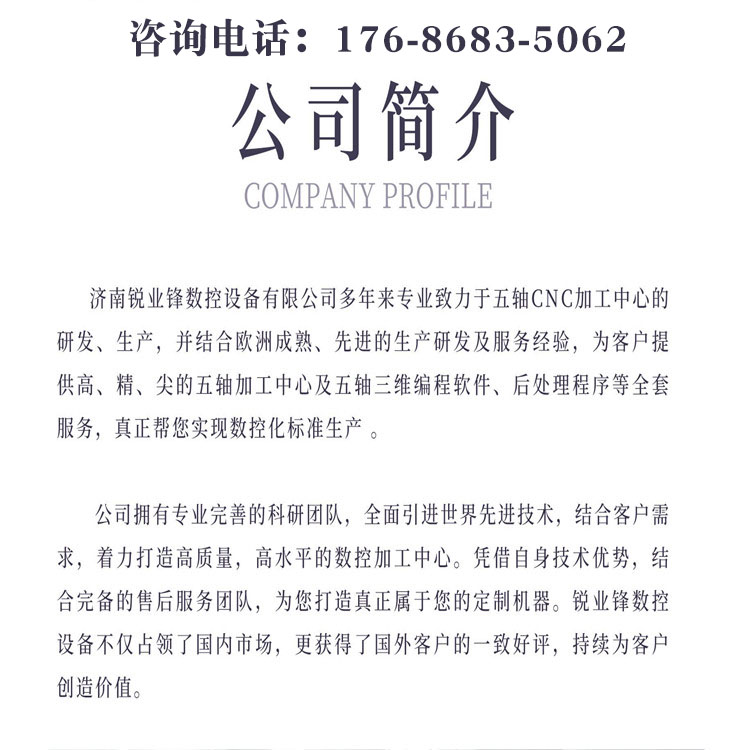 咨询电话：176-8683-5062

公司简介

COMPANY PROFILE

济南锐业锋数控设备有限公司多年来专业致力于五轴CNC加工中心的研发、生产，并结合欧洲成熟、先进的生产研发及服务经验，为客户提供高、精、尖的五轴加工中心及五轴三维编程软件、后处理程序等全套服务，真正帮您实现数控化标准生产 。

公司拥有专业完善的科研团队，全面引进世界先进技术，结合客户需求，着力打造高质量，高水平的数控加工中心。凭借自身技术优势，结合完备的售后服务团队，为您打造真正属于您的定制机器。锐业锋数控设备不仅占领了国内市场，更获得了国外客户的一致好评，持续为客户创造价值。